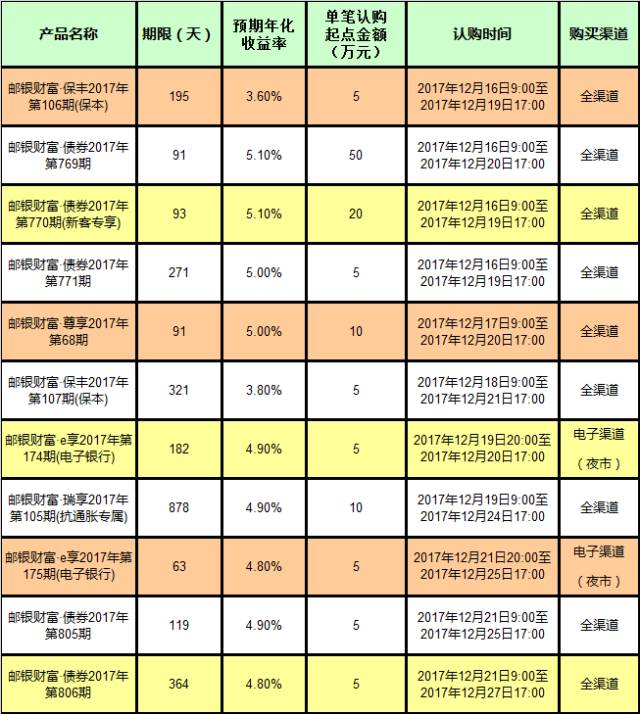 | 产品名称 | 期限（天） | 预期年化收益率 | 单笔认购起点金额（万元） | 认购时间 | 购买渠道 |
|---|---|---|---|---|---|
| 邮银财富·保丰2017年第106期(保本) | 195 | 3.60% | 5 | 2017年12月16日9:00至2017年12月19日17:00 | 全渠道 |
| 邮银财富·债券2017年第769期 | 91 | 5.10% | 50 | 2017年12月16日9:00至2017年12月20日17:00 | 全渠道 |
| 邮银财富·债券2017年第770期(新客专享) | 93 | 5.10% | 20 | 2017年12月16日9:00至2017年12月19日17:00 | 全渠道 |
| 邮银财富·债券2017年第771期 | 271 | 5.00% | 5 | 2017年12月16日9:00至2017年12月19日17:00 | 全渠道 |
| 邮银财富·尊享2017年第68期 | 91 | 5.00% | 10 | 2017年12月17日9:00至2017年12月20日17:00 | 全渠道 |
| 邮银财富·保丰2017年第107期(保本) | 321 | 3.80% | 5 | 2017年12月18日9:00至2017年12月21日17:00 | 全渠道 |
| 邮银财富·e享2017年第174期(电子银行) | 182 | 4.90% | 5 | 2017年12月19日20:00至2017年12月20日17:00 | 电子渠道（夜市） |
| 邮银财富·瑞享2017年第105期(抗通胀专属) | 878 | 4.90% | 10 | 2017年12月19日9:00至2017年12月24日17:00 | 全渠道 |
| 邮银财富·e享2017年第175期(电子银行) | 63 | 4.80% | 5 | 2017年12月21日20:00至2017年12月25日17:00 | 电子渠道（夜市） |
| 邮银财富·债券2017年第805期 | 119 | 4.90% | 5 | 2017年12月21日9:00至2017年12月25日17:00 | 全渠道 |
| 邮银财富·债券2017年第806期 | 364 | 4.80% | 5 | 2017年12月21日9:00至2017年12月27日17:00 | 全渠道 |